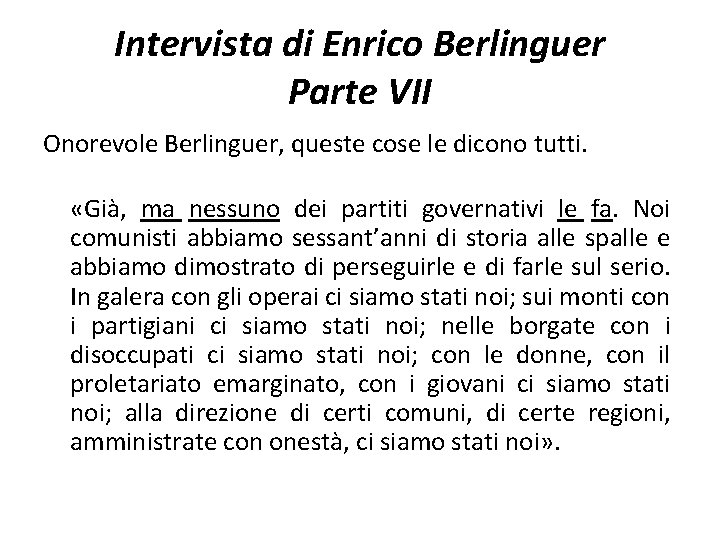 Intervista di Enrico Berlinguer
Parte VII

Onorevole Berlinguer, queste cose le dicono tutti.

«Già, ma nessuno dei partiti governativi le fa. Noi comunisti abbiamo sessant'anni di storia alle spalle e abbiamo dimostrato di perseguirle e di farle sul serio. In galera con gli operai ci siamo stati noi; sui monti con i partigiani ci siamo stati noi; nelle borgate con i disoccupati ci siamo stati noi; con le donne, con il proletariato emarginato, con i giovani ci siamo stati noi; alla direzione di certi comuni, di certe regioni, amministrate con onestà, ci siamo stati noi».